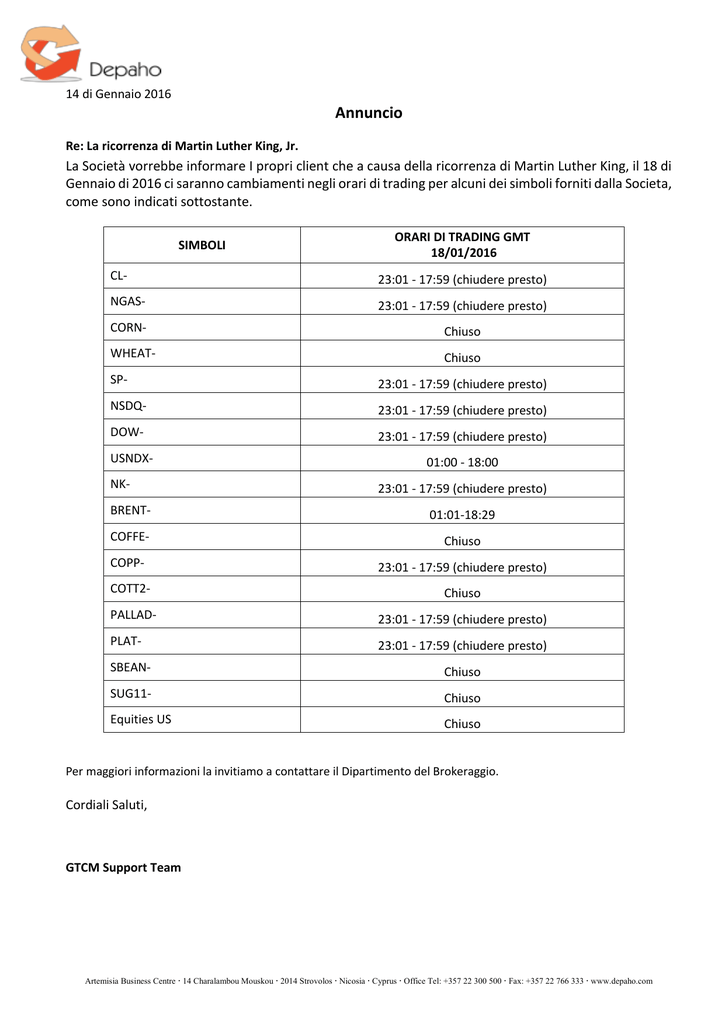 Depaho

14 di Gennaio 2016

Annuncio

Re: La ricorrenza di Martin Luther King, Jr.

La Società vorrebbe informare I propri client che a causa della ricorrenza di Martin Luther King, il 18 di Gennaio di 2016 ci saranno cambiamenti negli orari di trading per alcuni dei simboli forniti dalla Societa, come sono indicati sottostante.

| SIMBOLI | ORARI DI TRADING GMT 18/01/2016 |
|---|---|
| CL- | 23:01 - 17:59 (chiudere presto) |
| NGAS- | 23:01 - 17:59 (chiudere presto) |
| CORN- | Chiuso |
| WHEAT- | Chiuso |
| SP- | 23:01 - 17:59 (chiudere presto) |
| NSDQ- | 23:01 - 17:59 (chiudere presto) |
| DOW- | 23:01 - 17:59 (chiudere presto) |
| USNDX- | 01:00 - 18:00 |
| NK- | 23:01 - 17:59 (chiudere presto) |
| BRENT- | 01:01-18:29 |
| COFFE- | Chiuso |
| COPP- | 23:01 - 17:59 (chiudere presto) |
| COTT2- | Chiuso |
| PALLAD- | 23:01 - 17:59 (chiudere presto) |
| PLAT- | 23:01 - 17:59 (chiudere presto) |
| SBEAN- | Chiuso |
| SUG11- | Chiuso |
| Equities US | Chiuso |

Per maggiori informazioni la invitiamo a contattare il Dipartimento del Brokeraggio.

Cordiali Saluti,

GTCM Support Team

Artemisia Business Centre · 14 Charalambou Mouskou · 2014 Strovolos · Nicosia · Cyprus · Office Tel: +357 22 300 500 · Fax: +357 22 766 333 · www.depaho.com